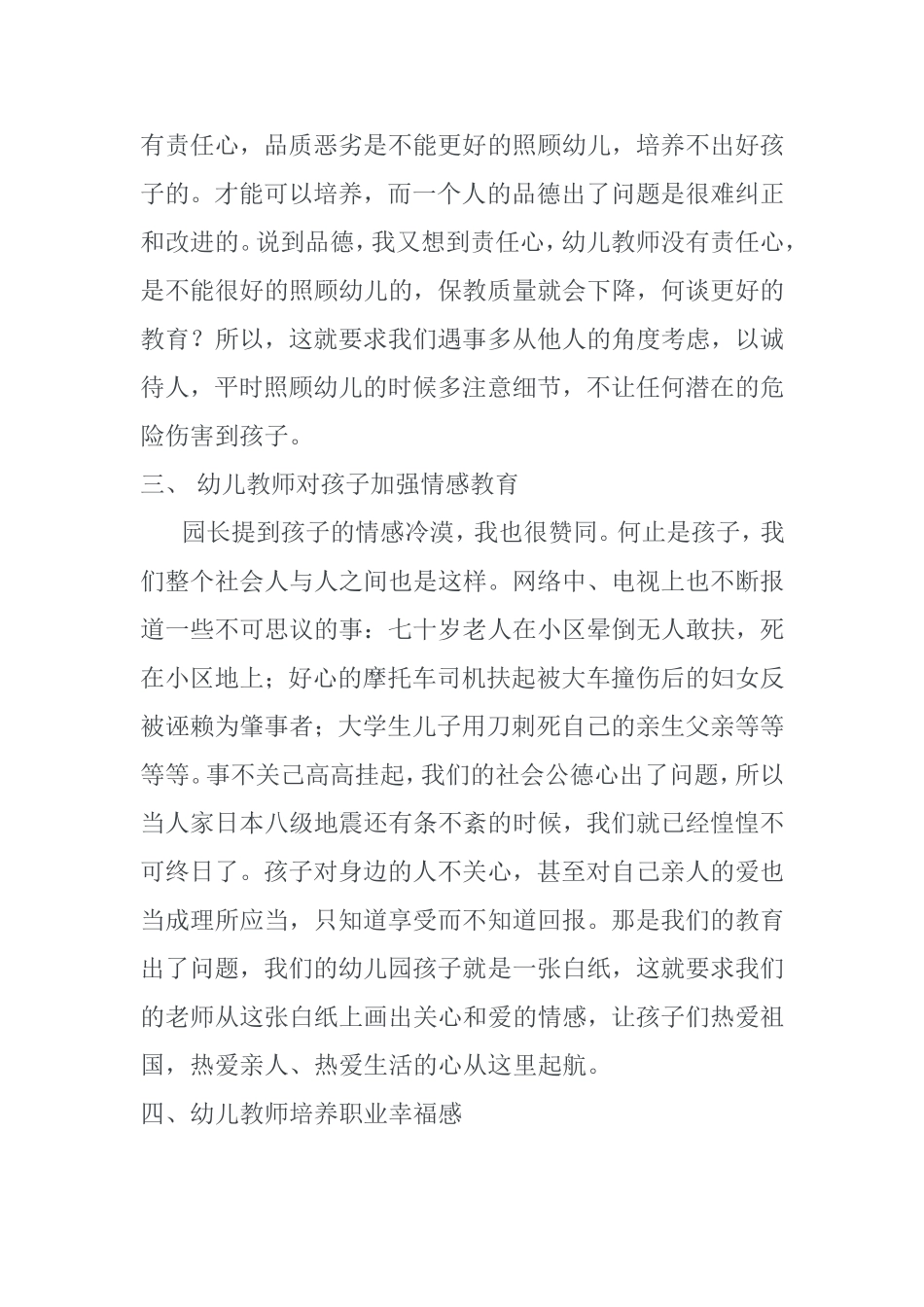 有责任心，品质恶劣是不能更好的照顾幼儿，培养不出好孩子的。才能可以培养，而一个人的品德出了问题是很难纠正和改进的。说到品德，我又想到责任心，幼儿教师没有责任心，是不能很好的照顾幼儿的，保教质量就会下降，何谈更好的教育？所以，这就要求我们遇事多从他人的角度考虑，以诚待人，平时照顾幼儿的时候多注意细节，不让任何潜在的危险伤害到孩子。

三、 幼儿教师对孩子加强情感教育

园长提到孩子的情感冷漠，我也很赞同。何止是孩子，我们整个社会人与人之间也是这样。网络中、电视上也不断报道一些不可思议的事：七十岁老人在小区晕倒无人敢扶，死在小区地上；好心的摩托车司机扶起被大车撞伤后的妇女反被诬赖为肇事者；大学生儿子用刀刺死自己的亲生父亲等等等等。事不关己高高挂起，我们的社会公德心出了问题，所以当人家日本八级地震还有条不紊的时候，我们就已经惶惶不可终日了。孩子对身边的人不关心，甚至对自己亲人的爱也当成理所应当，只知道享受而不知道回报。那是我们的教育出了问题，我们的幼儿园孩子就是一张白纸，这就要求我们的老师从这张白纸上画出关心和爱的情感，让孩子们热爱祖国，热爱亲人、热爱生活的心从这里起航。

四、幼儿教师培养职业幸福感